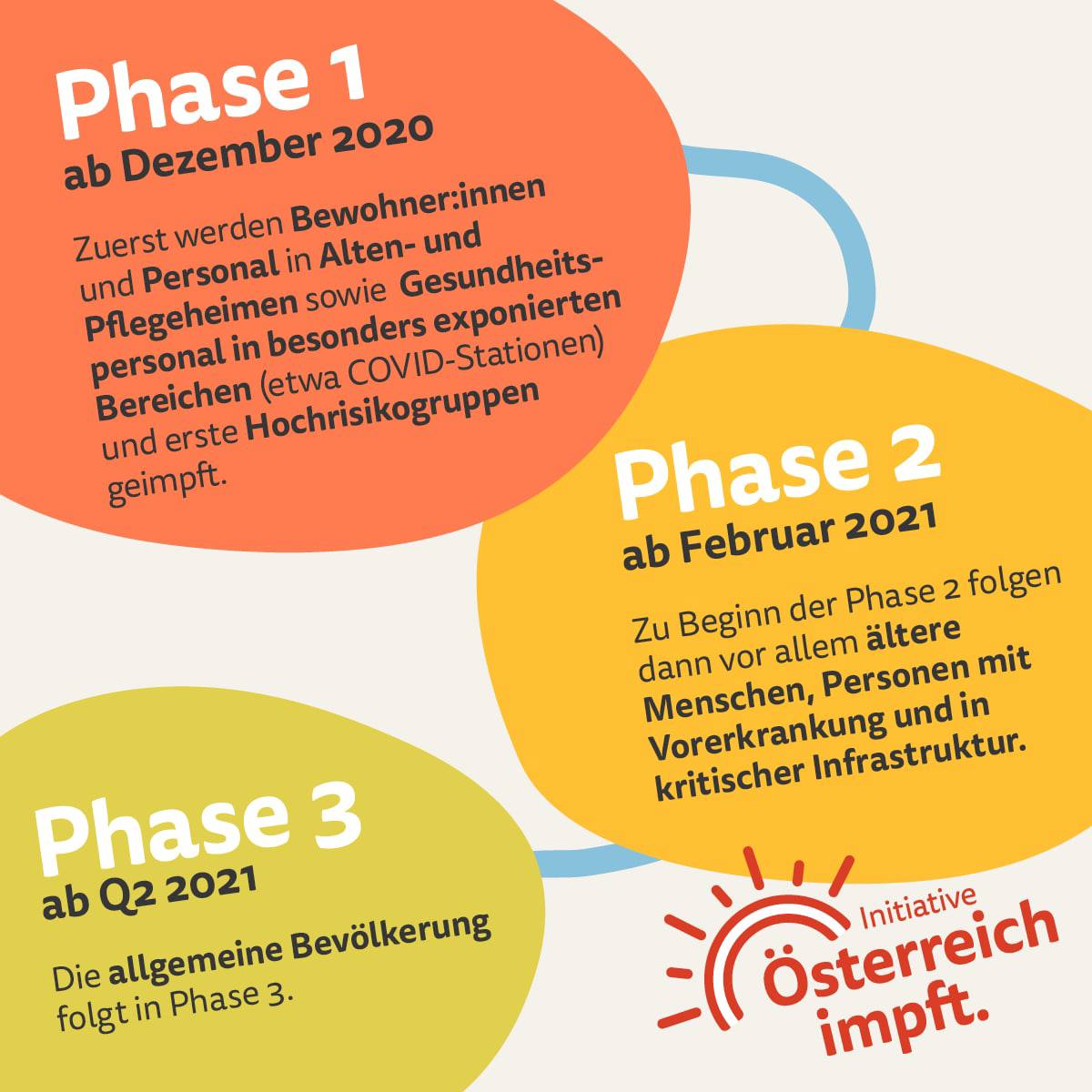 Phase 1
ab Dezember 2020

Zuerst werden Bewohner:innen und Personal in Alten- und Pflegeheimen sowie Gesundheitspersonal in besonders exponierten Bereichen (etwa COVID-Stationen) und erste Hochrisikogruppen geimpft.

Phase 2
ab Februar 2021

Zu Beginn der Phase 2 folgen dann vor allem ältere Menschen, Personen mit Vorerkrankung und in kritischer Infrastruktur.

Phase 3
ab Q2 2021

Die allgemeine Bevölkerung folgt in Phase 3.

Initiative
Österreich
impft.